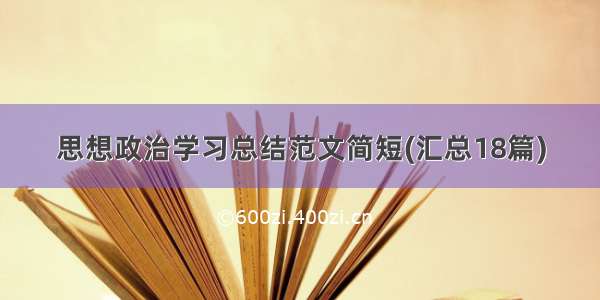 思想政治学习总结范文简短(汇总18篇)

©600zi.400zi.cn